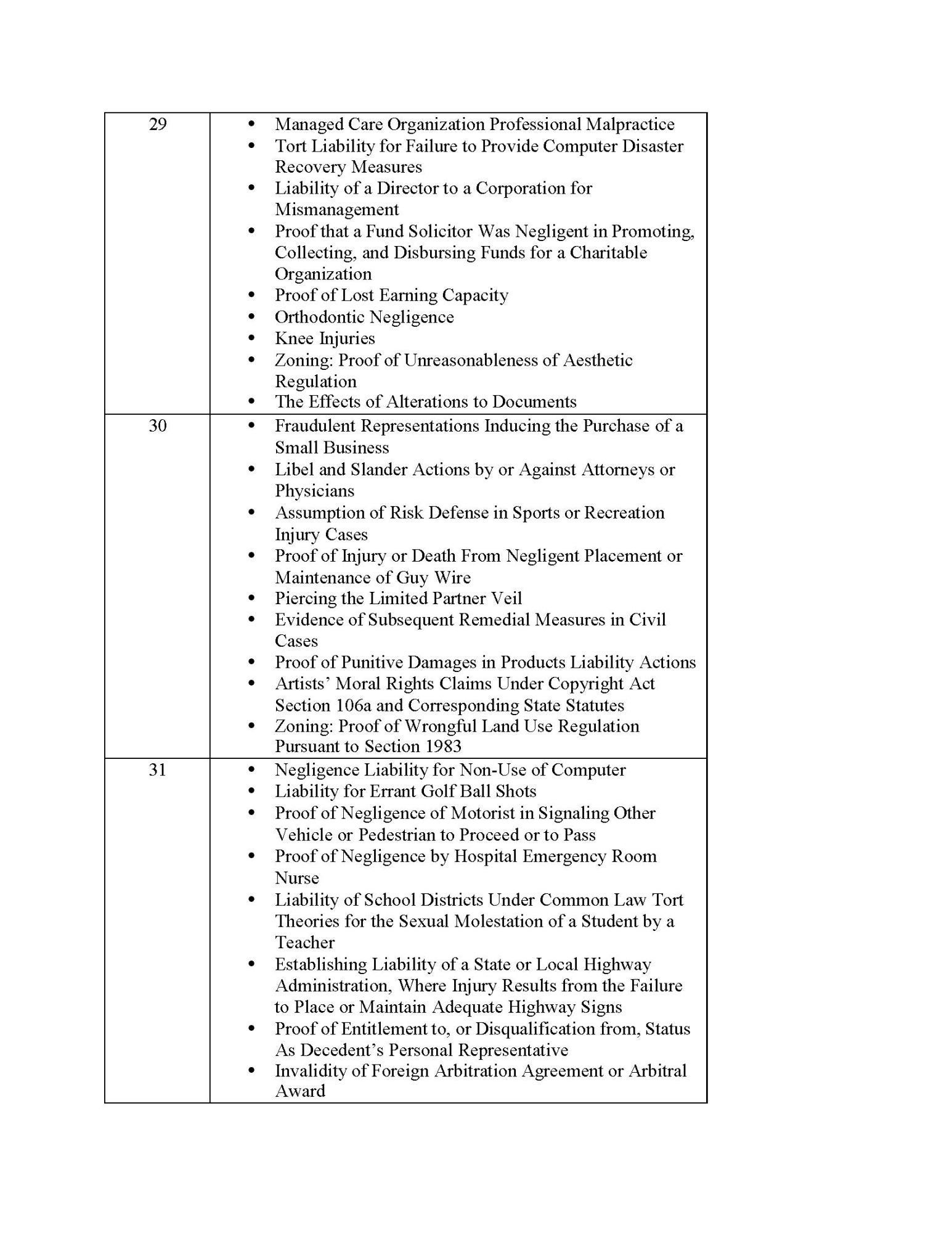 | | |
|---|---|
| 29 | • Managed Care Organization Professional Malpractice<br>• Tort Liability for Failure to Provide Computer Disaster Recovery Measures<br>• Liability of a Director to a Corporation for Mismanagement<br>• Proof that a Fund Solicitor Was Negligent in Promoting, Collecting, and Disbursing Funds for a Charitable Organization<br>• Proof of Lost Earning Capacity<br>• Orthodontic Negligence<br>• Knee Injuries<br>• Zoning: Proof of Unreasonableness of Aesthetic Regulation<br>• The Effects of Alterations to Documents |
| 30 | • Fraudulent Representations Inducing the Purchase of a Small Business<br>• Libel and Slander Actions by or Against Attorneys or Physicians<br>• Assumption of Risk Defense in Sports or Recreation Injury Cases<br>• Proof of Injury or Death From Negligent Placement or Maintenance of Guy Wire<br>• Piercing the Limited Partner Veil<br>• Evidence of Subsequent Remedial Measures in Civil Cases<br>• Proof of Punitive Damages in Products Liability Actions<br>• Artists' Moral Rights Claims Under Copyright Act Section 106a and Corresponding State Statutes<br>• Zoning: Proof of Wrongful Land Use Regulation Pursuant to Section 1983 |
| 31 | • Negligence Liability for Non-Use of Computer<br>• Liability for Errant Golf Ball Shots<br>• Proof of Negligence of Motorist in Signaling Other Vehicle or Pedestrian to Proceed or to Pass<br>• Proof of Negligence by Hospital Emergency Room Nurse<br>• Liability of School Districts Under Common Law Tort Theories for the Sexual Molestation of a Student by a Teacher<br>• Establishing Liability of a State or Local Highway Administration, Where Injury Results from the Failure to Place or Maintain Adequate Highway Signs<br>• Proof of Entitlement to, or Disqualification from, Status As Decedent's Personal Representative<br>• Invalidity of Foreign Arbitration Agreement or Arbitral Award |